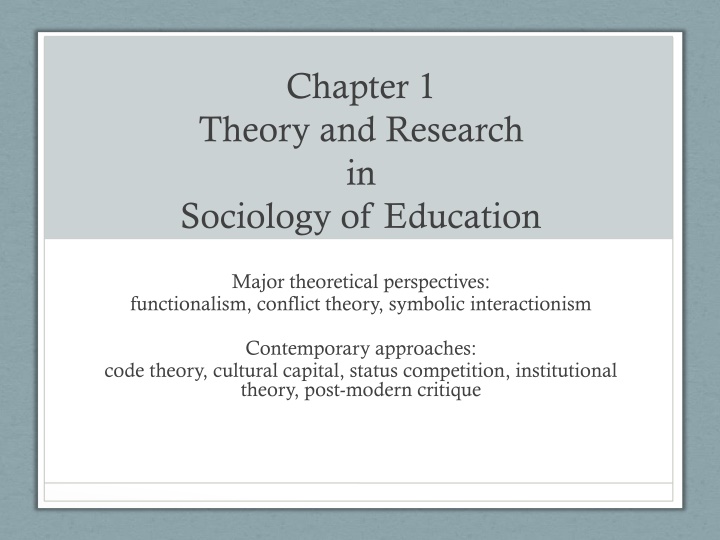 Chapter 1
Theory and Research
in
Sociology of Education

Major theoretical perspectives:
functionalism, conflict theory, symbolic interactionism

Contemporary approaches:
code theory, cultural capital, status competition, institutional theory, post-modern critique